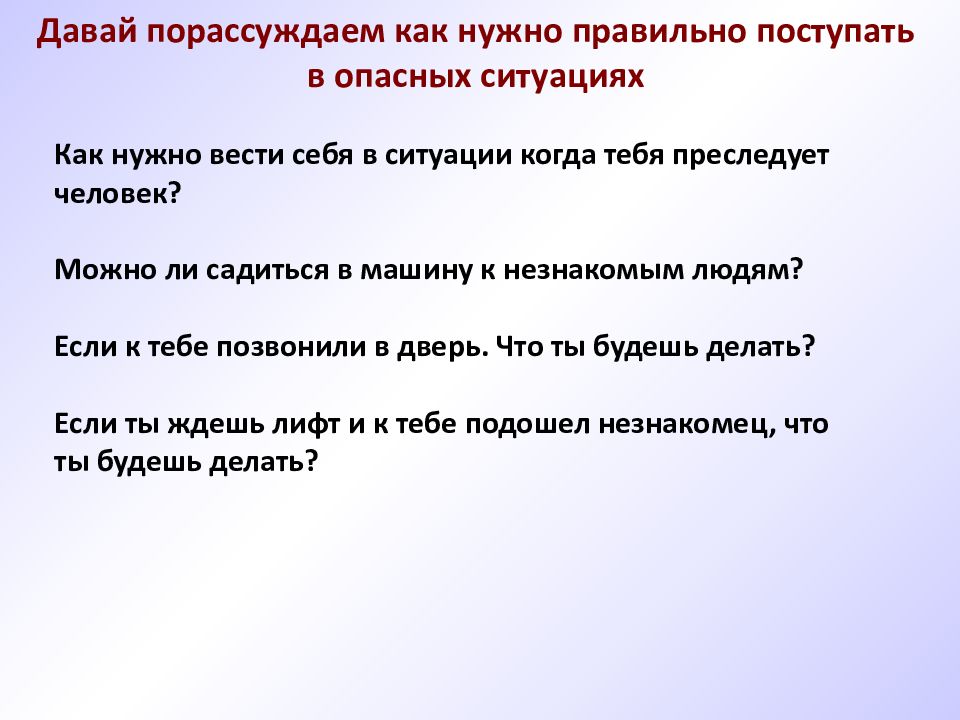 Давай порассуждаем как нужно правильно поступать в опасных ситуациях

Как нужно вести себя в ситуации когда тебя преследует человек?

Можно ли садиться в машину к незнакомым людям?

Если к тебе позвонили в дверь. Что ты будешь делать?

Если ты ждешь лифт и к тебе подошел незнакомец, что ты будешь делать?